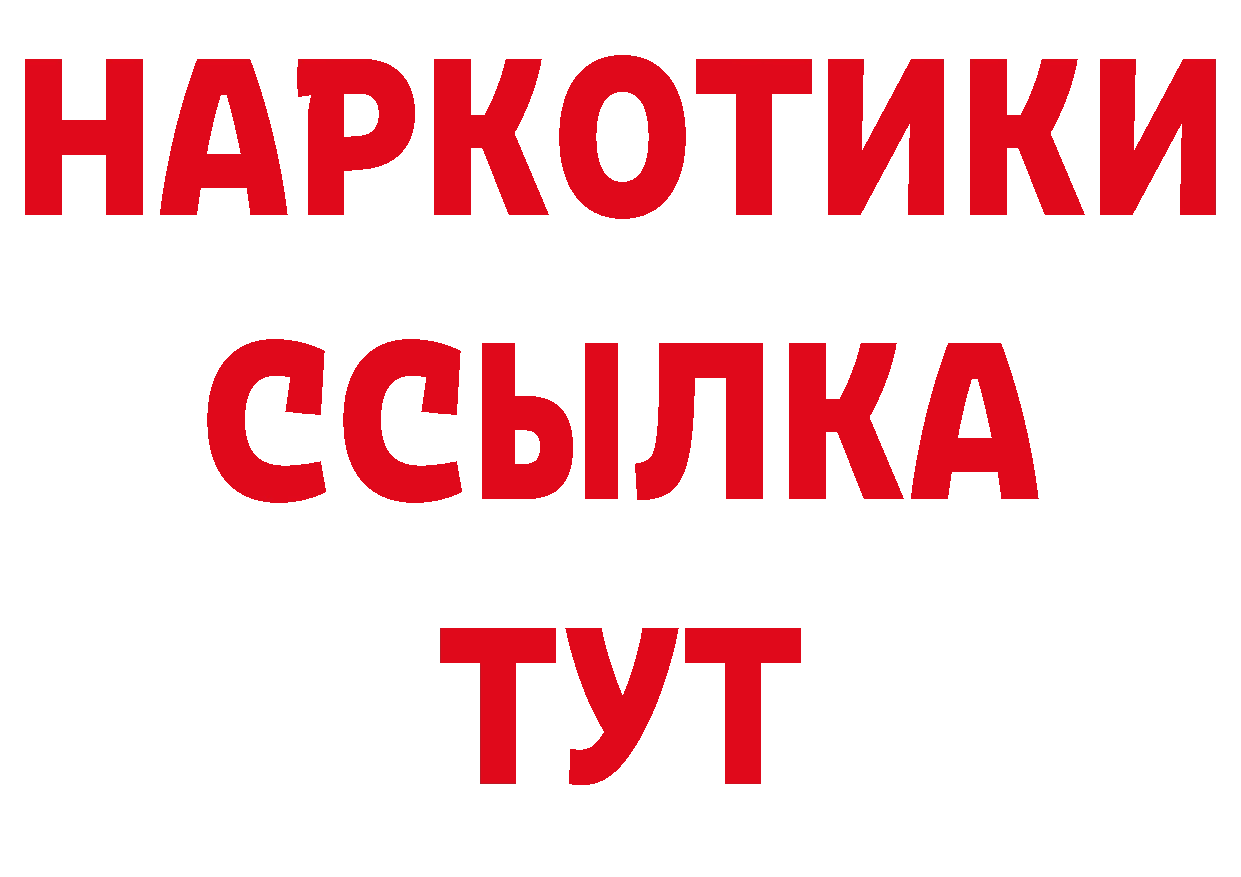 НАРКОТИКИ
ССЫЛКА
ТУТ